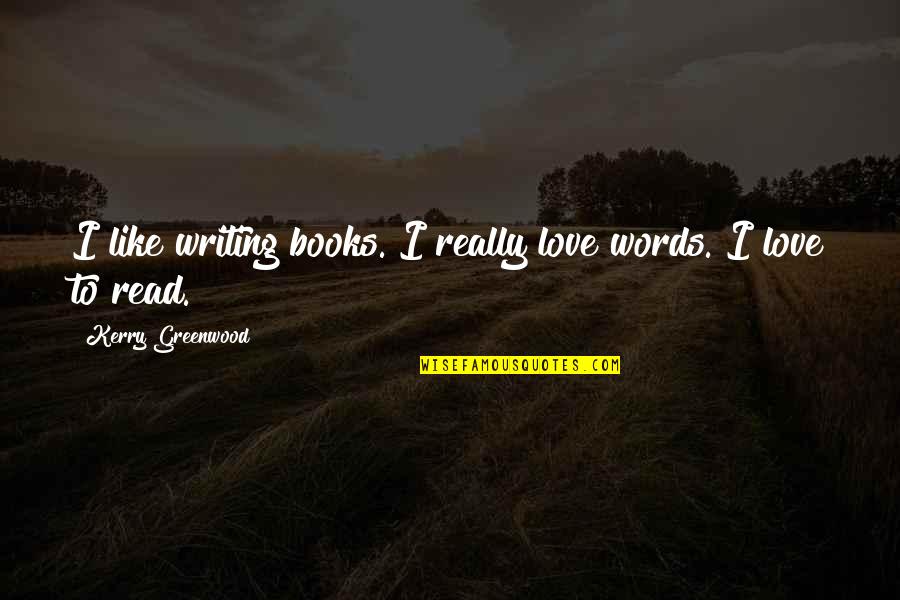 I like writing books. I really love words. I love to read.

Kerry Greenwood

WISEFAMOUSQUOTES.COM